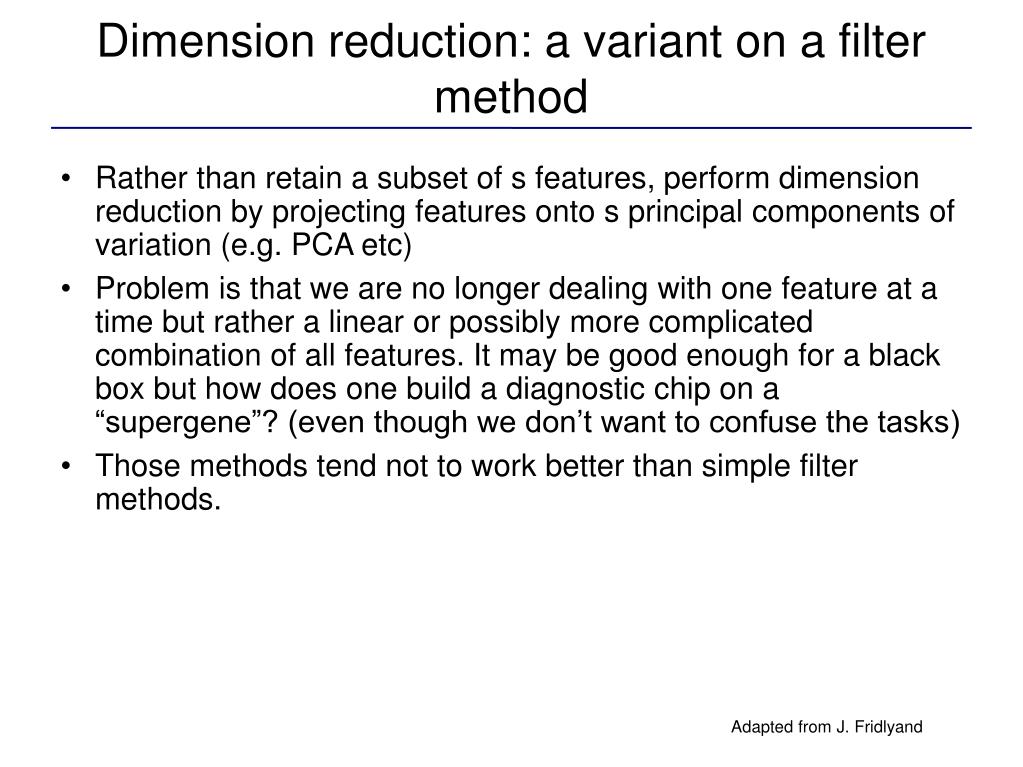 Dimension reduction: a variant on a filter method

• Rather than retain a subset of s features, perform dimension reduction by projecting features onto s principal components of variation (e.g. PCA etc)

• Problem is that we are no longer dealing with one feature at a time but rather a linear or possibly more complicated combination of all features. It may be good enough for a black box but how does one build a diagnostic chip on a “supergene”? (even though we don’t want to confuse the tasks)

• Those methods tend not to work better than simple filter methods.

Adapted from J. Fridlyand